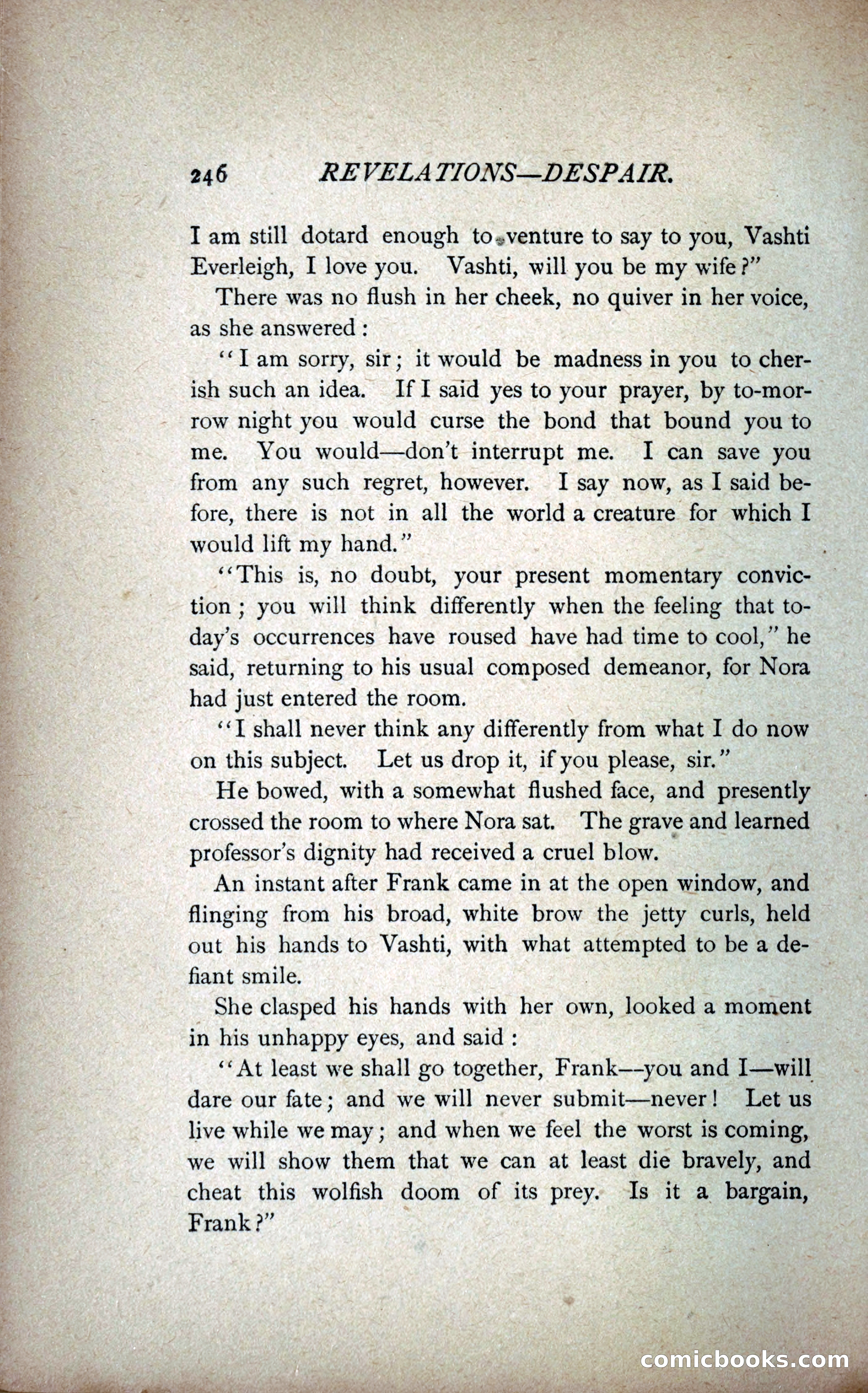 246 REVELATIONS—DESPAIR.

I am still dotard enough to venture to say to you, Vashti Everleigh, I love you. Vashti, will you be my wife?"

There was no flush in her cheek, no quiver in her voice, as she answered:

"I am sorry, sir; it would be madness in you to cherish such an idea. If I said yes to your prayer, by to-morrow night you would curse the bond that bound you to me. You would—don't interrupt me. I can save you from any such regret, however. I say now, as I said before, there is not in all the world a creature for which I would lift my hand."

"This is, no doubt, your present momentary conviction; you will think differently when the feeling that to-day's occurrences have roused have had time to cool," he said, returning to his usual composed demeanor, for Nora had just entered the room.

"I shall never think any differently from what I do now on this subject. Let us drop it, if you please, sir."

He bowed, with a somewhat flushed face, and presently crossed the room to where Nora sat. The grave and learned professor's dignity had received a cruel blow.

An instant after Frank came in at the open window, and flinging from his broad, white brow the jetty curls, held out his hands to Vashti, with what attempted to be a defiant smile.

She clasped his hands with her own, looked a moment in his unhappy eyes, and said:

"At least we shall go together, Frank—you and I—will dare our fate; and we will never submit—never! Let us live while we may; and when we feel the worst is coming, we will show them that we can at least die bravely, and cheat this wolfish doom of its prey. Is it a bargain, Frank?"

comicbooks.com